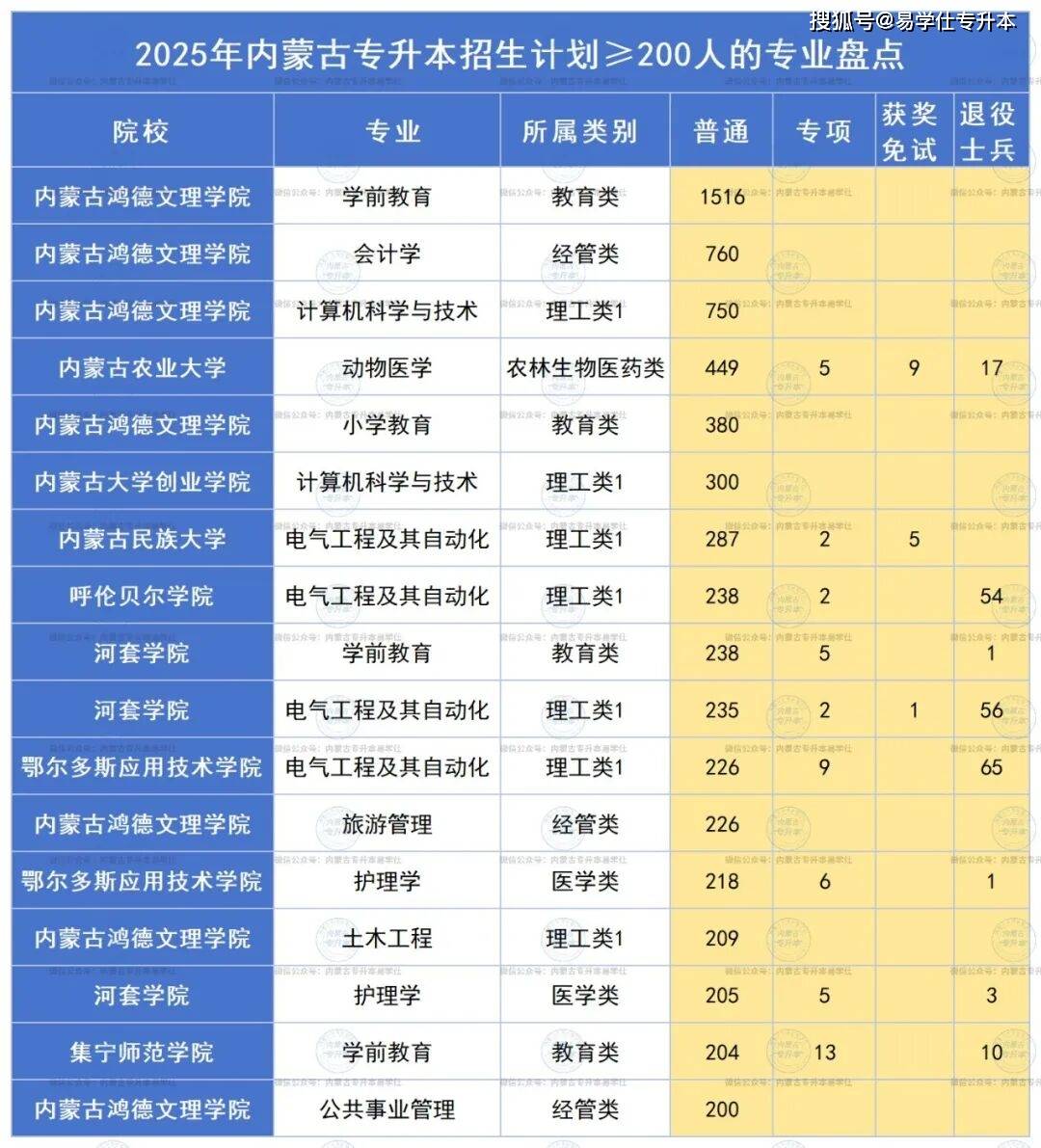 搜狐号@易学仕专升本

2025年内蒙古专升本招生计划≥200人的专业盘点

| 院校 | 专业 | 所属类别 | 普通 | 专项 | 获奖免试 | 退役士兵 |
|---|---|---|---|---|---|---|
| 内蒙古鸿德文理学院 | 学前教育 | 教育类 | 1516 | | | |
| 内蒙古鸿德文理学院 | 会计学 | 经管类 | 760 | | | |
| 内蒙古鸿德文理学院 | 计算机科学与技术 | 理工类1 | 750 | | | |
| 内蒙古农业大学 | 动物医学 | 农林生物医药类 | 449 | 5 | 9 | 17 |
| 内蒙古鸿德文理学院 | 小学教育 | 教育类 | 380 | | | |
| 内蒙古大学创业学院 | 计算机科学与技术 | 理工类1 | 300 | | | |
| 内蒙古民族大学 | 电气工程及其自动化 | 理工类1 | 287 | 2 | 5 | |
| 呼伦贝尔学院 | 电气工程及其自动化 | 理工类1 | 238 | 2 | | 54 |
| 河套学院 | 学前教育 | 教育类 | 238 | 5 | | 1 |
| 河套学院 | 电气工程及其自动化 | 理工类1 | 235 | 2 | 1 | 56 |
| 鄂尔多斯应用技术学院 | 电气工程及其自动化 | 理工类1 | 226 | 9 | | 65 |
| 内蒙古鸿德文理学院 | 旅游管理 | 经管类 | 226 | | | |
| 鄂尔多斯应用技术学院 | 护理学 | 医学类 | 218 | 6 | | 1 |
| 内蒙古鸿德文理学院 | 土木工程 | 理工类1 | 209 | | | |
| 河套学院 | 护理学 | 医学类 | 205 | 5 | | 3 |
| 集宁师范学院 | 学前教育 | 教育类 | 204 | 13 | | 10 |
| 内蒙古鸿德文理学院 | 公共事业管理 | 经管类 | 200 | | | |